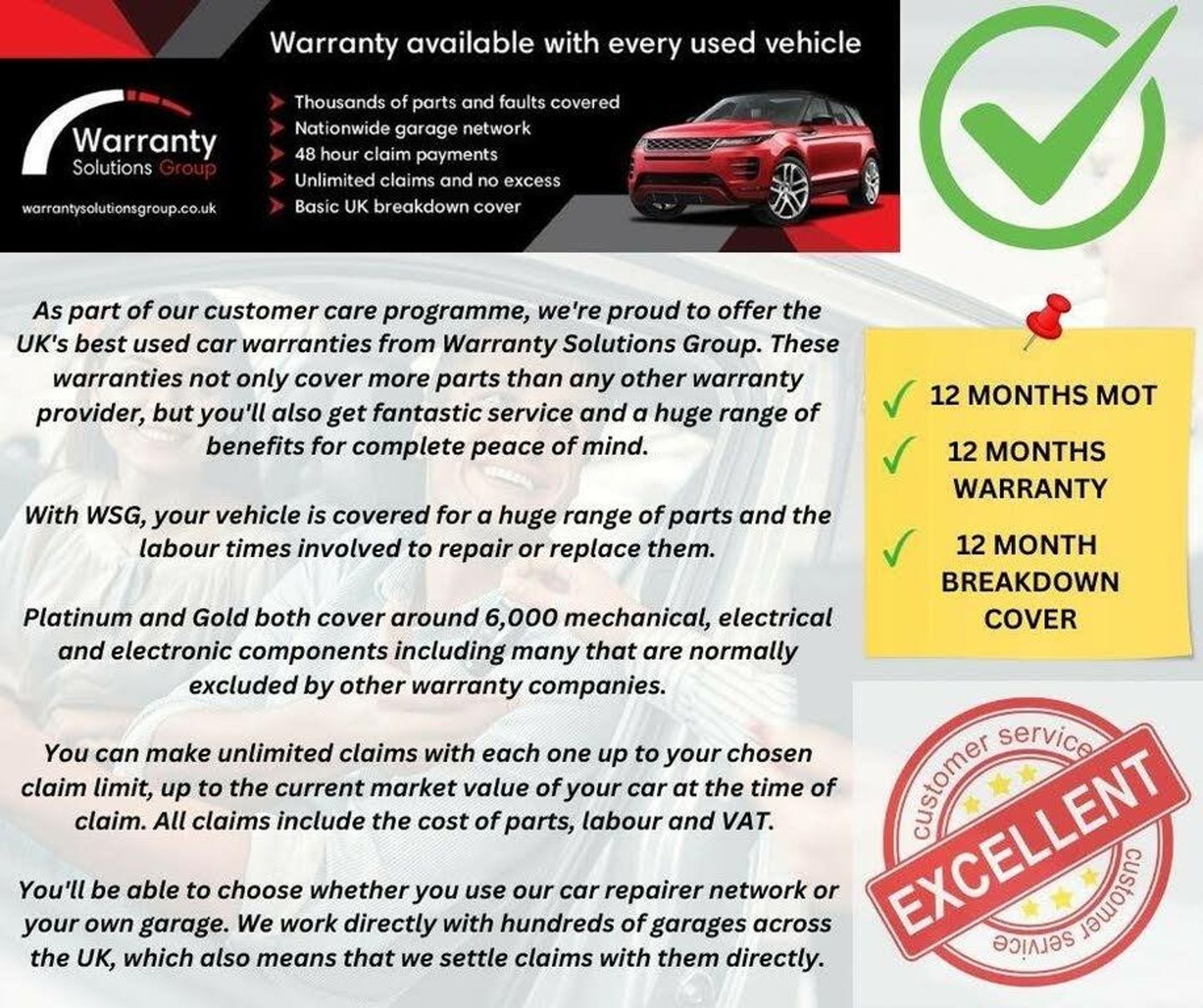 Warranty Solutions Group

warrantysolutionsgroup.co.uk

Warranty available with every used vehicle

Thousands of parts and faults covered
Nationwide garage network
48 hour claim payments
Unlimited claims and no excess
Basic UK breakdown cover

As part of our customer care programme, we're proud to offer the UK's best used car warranties from Warranty Solutions Group. These warranties not only cover more parts than any other warranty provider, but you'll also get fantastic service and a huge range of benefits for complete peace of mind.

With WSG, your vehicle is covered for a huge range of parts and the labour times involved to repair or replace them.

Platinum and Gold both cover around 6,000 mechanical, electrical and electronic components including many that are normally excluded by other warranty companies.

You can make unlimited claims with each one up to your chosen claim limit, up to the current market value of your car at the time of claim. All claims include the cost of parts, labour and VAT.

You'll be able to choose whether you use our car repairer network or your own garage. We work directly with hundreds of garages across the UK, which also means that we settle claims with them directly.

12 MONTHS MOT
12 MONTHS WARRANTY
12 MONTH BREAKDOWN COVER

customer service
EXCELLENT
customer service